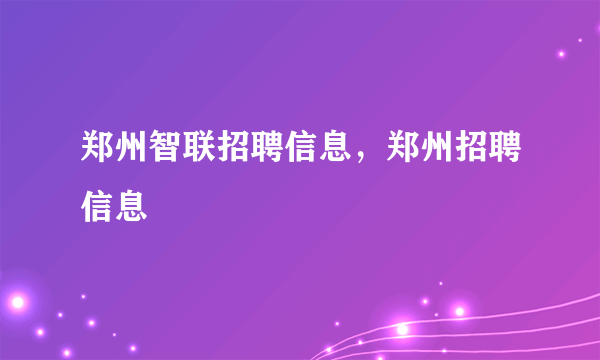 郑州智联招聘信息，郑州招聘信息